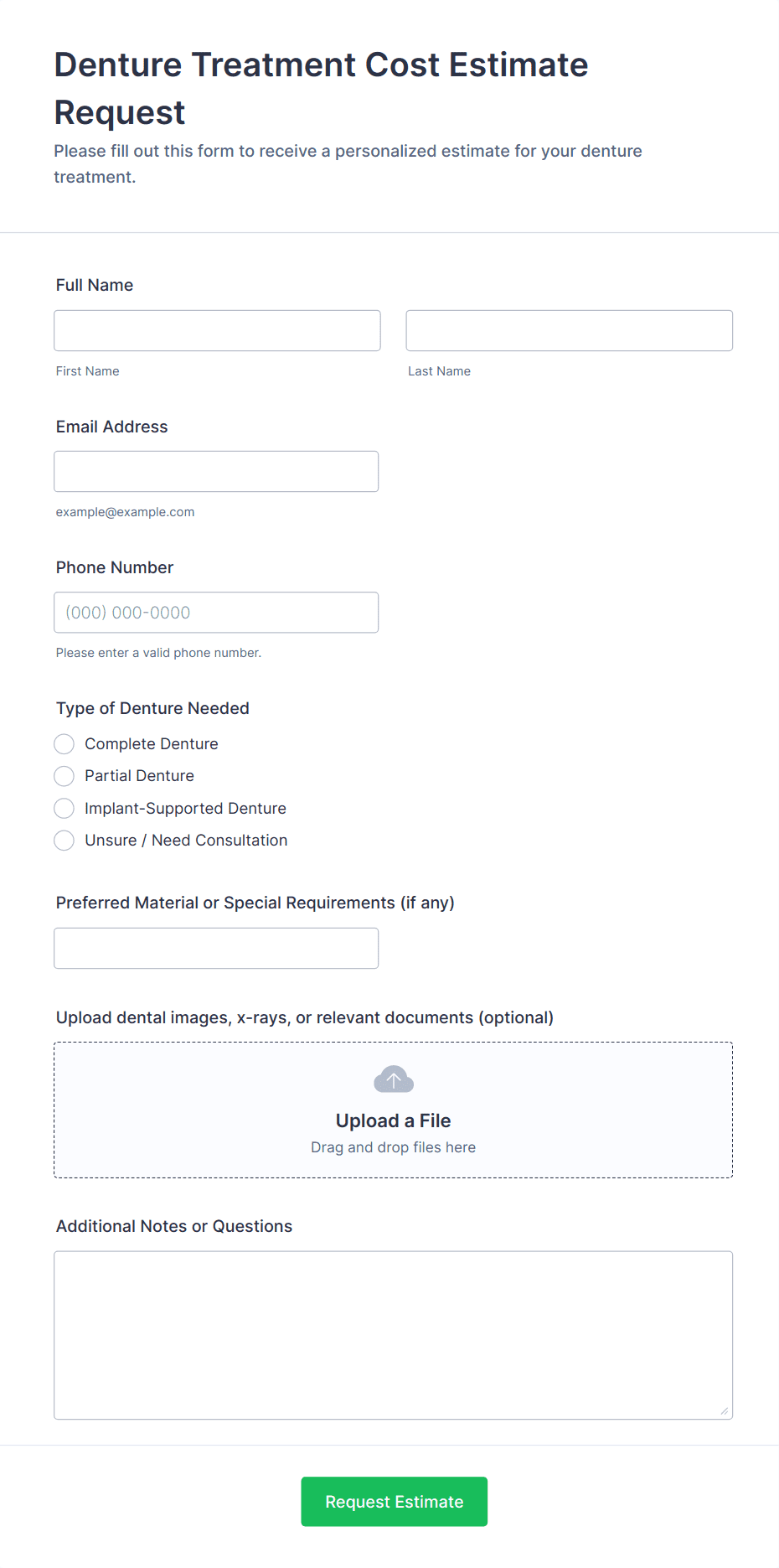 Denture Treatment Cost Estimate Request

Please fill out this form to receive a personalized estimate for your denture treatment.

Full Name

First Name

Last Name

Email Address

example@example.com

Phone Number

(000) 000-0000

Please enter a valid phone number.

Type of Denture Needed

Complete Denture

Partial Denture

Implant-Supported Denture

Unsure / Need Consultation

Preferred Material or Special Requirements (if any)

Upload dental images, x-rays, or relevant documents (optional)

Upload a File

Drag and drop files here

Additional Notes or Questions

Request Estimate